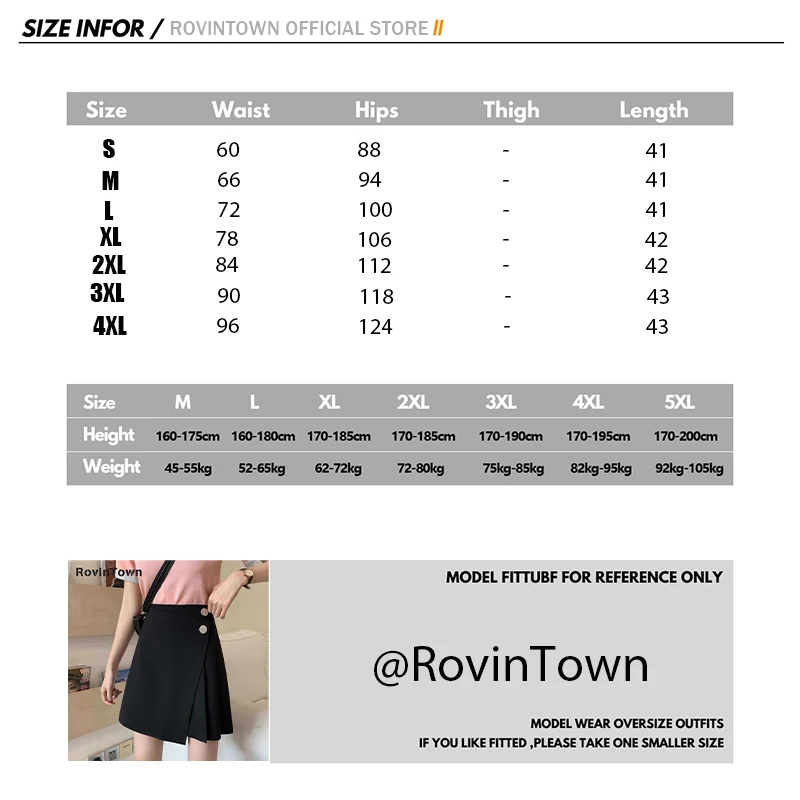 SIZE INFOR / ROVINTOWN OFFICIAL STORE //

| Size | Waist | Hips | Thigh | Length |
|---|---|---|---|---|
| S | 60 | 88 | - | 41 |
| M | 66 | 94 | - | 41 |
| L | 72 | 100 | - | 41 |
| XL | 78 | 106 | - | 42 |
| 2XL | 84 | 112 | - | 42 |
| 3XL | 90 | 118 | - | 43 |
| 4XL | 96 | 124 | - | 43 |

| Size | M | L | XL | 2XL | 3XL | 4XL | 5XL |
|---|---|---|---|---|---|---|---|
| Height | 160-175cm | 160-180cm | 170-185cm | 170-185cm | 170-190cm | 170-195cm | 170-200cm |
| Weight | 45-55kg | 52-65kg | 62-72kg | 72-80kg | 75kg-85kg | 82kg-95kg | 92kg-105kg |

RovinTown

MODEL FITTUBF FOR REFERENCE ONLY

@RovinTown

MODEL WEAR OVERSIZE OUTFITS
IF YOU LIKE FITTED ,PLEASE TAKE ONE SMALLER SIZE